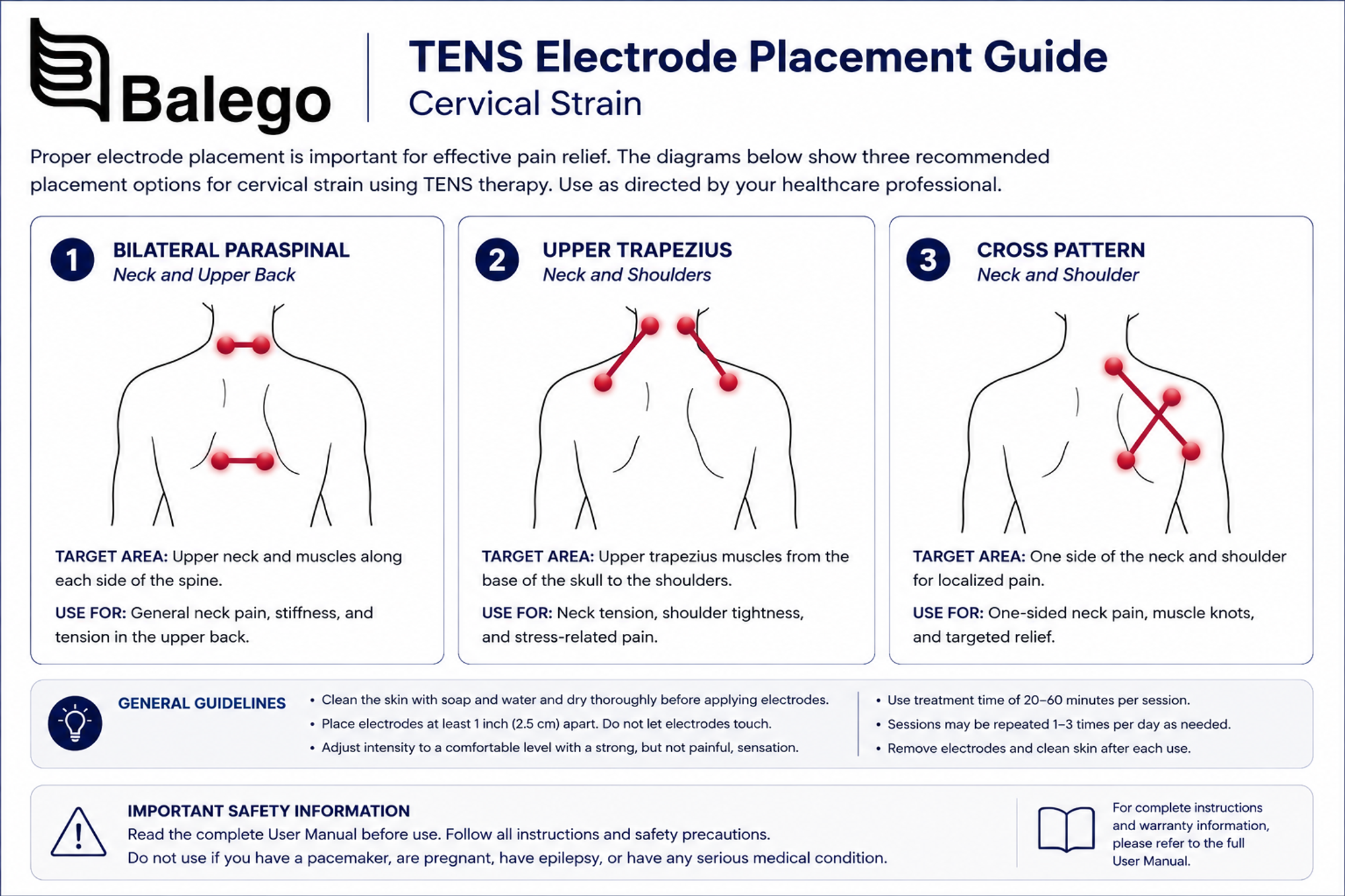 Balego

TENS Electrode Placement Guide
Cervical Strain

Proper electrode placement is important for effective pain relief. The diagrams below show three recommended placement options for cervical strain using TENS therapy. Use as directed by your healthcare professional.

1 BILATERAL PARASPINAL
Neck and Upper Back

TARGET AREA: Upper neck and muscles along each side of the spine.

USE FOR: General neck pain, stiffness, and tension in the upper back.

2 UPPER TRAPEZIUS
Neck and Shoulders

TARGET AREA: Upper trapezius muscles from the base of the skull to the shoulders.

USE FOR: Neck tension, shoulder tightness, and stress-related pain.

3 CROSS PATTERN
Neck and Shoulder

TARGET AREA: One side of the neck and shoulder for localized pain.

USE FOR: One-sided neck pain, muscle knots, and targeted relief.

GENERAL GUIDELINES
• Clean the skin with soap and water and dry thoroughly before applying electrodes.
• Place electrodes at least 1 inch (2.5 cm) apart. Do not let electrodes touch.
• Adjust intensity to a comfortable level with a strong, but not painful, sensation.
• Use treatment time of 20–60 minutes per session.
• Sessions may be repeated 1–3 times per day as needed.
• Remove electrodes and clean skin after each use.

IMPORTANT SAFETY INFORMATION
Read the complete User Manual before use. Follow all instructions and safety precautions.
Do not use if you have a pacemaker, are pregnant, have epilepsy, or have any serious medical condition.

For complete instructions and warranty information, please refer to the full User Manual.